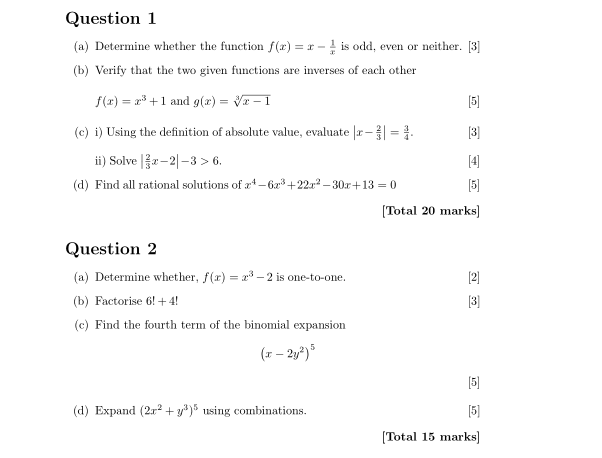 Question 1

(a) Determine whether the function $f(x) = x - \frac{1}{x}$ is odd, even or neither. [3]

(b) Verify that the two given functions are inverses of each other

$f(x) = x^3 + 1$ and $g(x) = \sqrt[3]{x-1}$ [5]

(c) i) Using the definition of absolute value, evaluate $\left|x - \frac{2}{3}\right| = \frac{3}{4}$. [3]

ii) Solve $\left|\frac{2}{3}x - 2\right| - 3 > 6$. [4]

(d) Find all rational solutions of $x^4 - 6x^3 + 22x^2 - 30x + 13 = 0$ [5]

[Total 20 marks]

Question 2

(a) Determine whether, $f(x) = x^3 - 2$ is one-to-one. [2]

(b) Factorise $6! + 4!$ [3]

(c) Find the fourth term of the binomial expansion

$(x - 2y^2)^5$

[5]

(d) Expand $(2x^2 + y^3)^5$ using combinations. [5]

[Total 15 marks]